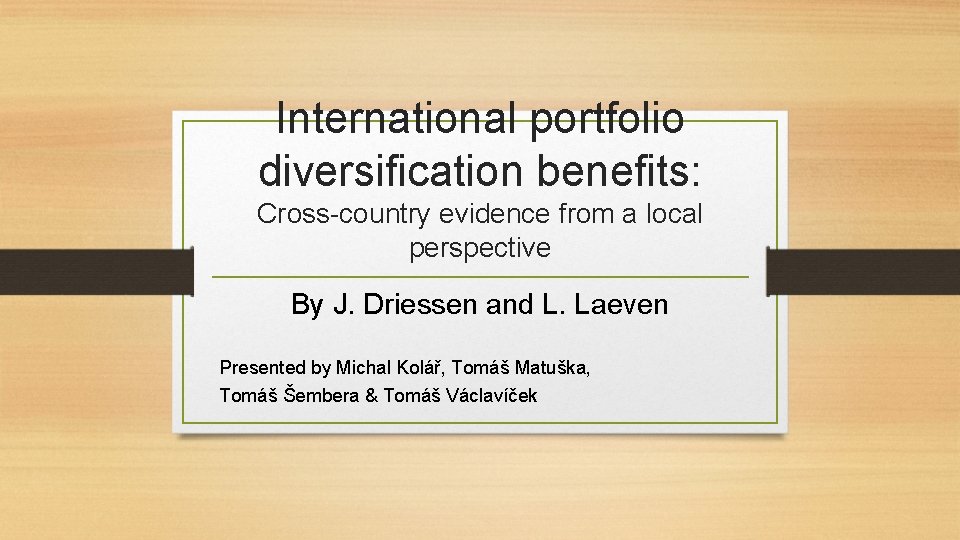 International portfolio diversification benefits:
Cross-country evidence from a local perspective

By J. Driessen and L. Laeven

Presented by Michal Kolář, Tomáš Matuška,
Tomáš Šembera & Tomáš Václavíček